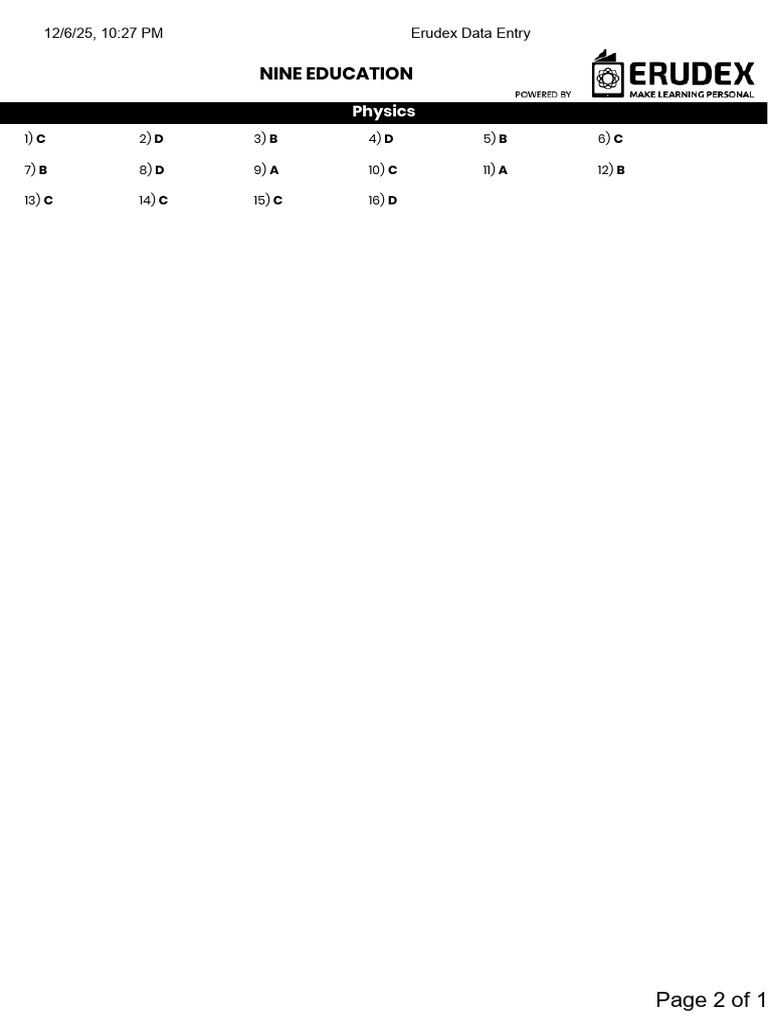 12/6/25, 10:27 PM Erudex Data Entry

NINE EDUCATION

POWERED BY

ERUDEX
MAKE LEARNING PERSONAL

Physics

1) C 2) D 3) B 4) D 5) B 6) C
7) B 8) D 9) A 10) C 11) A 12) B
13) C 14) C 15) C 16) D

Page 2 of 1